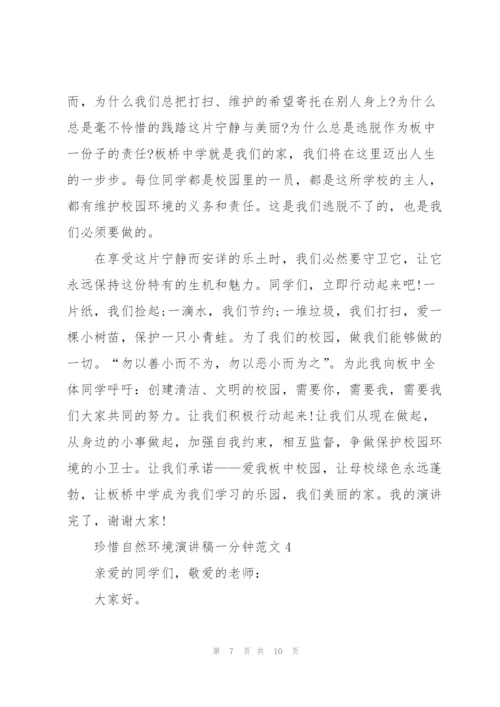 而，为什么我们总把打扫、维护的希望寄托在别人身上?为什么总是毫不怜惜的践踏这片宁静与美丽?为什么总是逃脱作为板中一份子的责任?板桥中学就是我们的家，我们将在这里迈出人生的一步步。每位同学都是校园里的一员，都是这所学校的主人，都有维护校园环境的义务和责任。这是我们逃脱不了的，也是我们必须要做的。

在享受这片宁静而安详的乐土时，我们必然要守卫它，让它永远保持这份特有的生机和魅力。同学们，立即行动起来吧!一片纸，我们捡起;一滴水，我们节约;一堆垃圾，我们打扫，爱一棵小树苗，保护一只小青蛙。为了我们的校园，做我们能够做的一切。“勿以善小而不为，勿以恶小而为之”。为此我向板中全体同学呼吁：创建清洁、文明的校园，需要你，需要我，需要我们大家共同的努力。让我们积极行动起来!让我们从现在做起，从身边的小事做起，加强自我约束，相互监督，争做保护校园环境的小卫士。让我们承诺——爱我板中校园，让母校绿色永远蓬勃，让板桥中学成为我们学习的乐园，我们美丽的家。我的演讲完了，谢谢大家!

珍惜自然环境演讲稿一分钟范文 4

亲爱的同学们，敬爱的老师：

大家好。

第 7 页 共 10 页